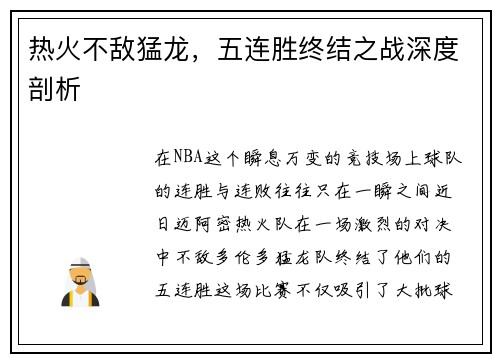 热火不敌猛龙，五连胜终结之战深度剖析

在NBA这个瞬息万变的竞技场上球队的连胜与连败往往只在一瞬之间近日迈阿密热火队在一场激烈的对决中不敌多伦多猛龙队终结了他们的五连胜这场比赛不仅吸引了大批球